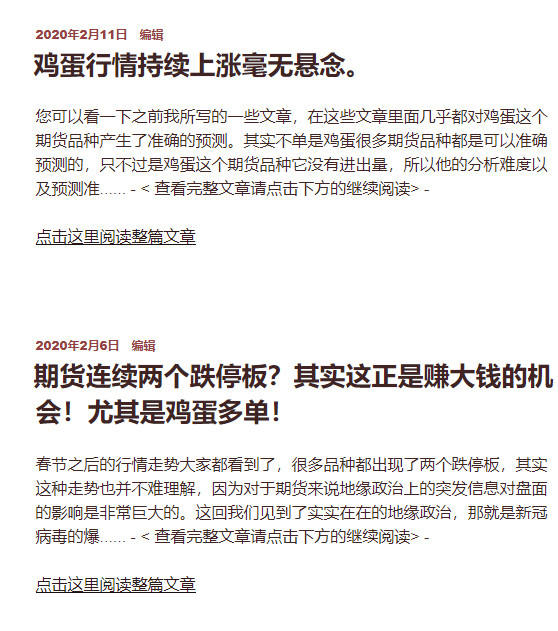 2020年2月11日 编辑

鸡蛋行情持续上涨毫无悬念。

您可以看一下之前我所写的一些文章，在这些文章里面几乎都对鸡蛋这个期货品种产生了准确的预测。其实不单是鸡蛋很多期货品种都是可以准确预测的，只不过是鸡蛋这个期货品种它没有进出量，所以他的分析难度以及预测准…… - < 查看完整文章请点击下方的继续阅读> -

点击这里阅读整篇文章

2020年2月6日 编辑

期货连续两个跌停板？其实这正是赚大钱的机会！尤其是鸡蛋多单！

春节之后的行情走势大家都看到了，很多品种都出现了两个跌停板，其实这种走势也并不难理解，因为对于期货来说地缘政治上的突发信息对盘面的影响是非常巨大的。这回我们见到了实实在在的地缘政治，那就是新冠病毒的爆…… - < 查看完整文章请点击下方的继续阅读> -

点击这里阅读整篇文章